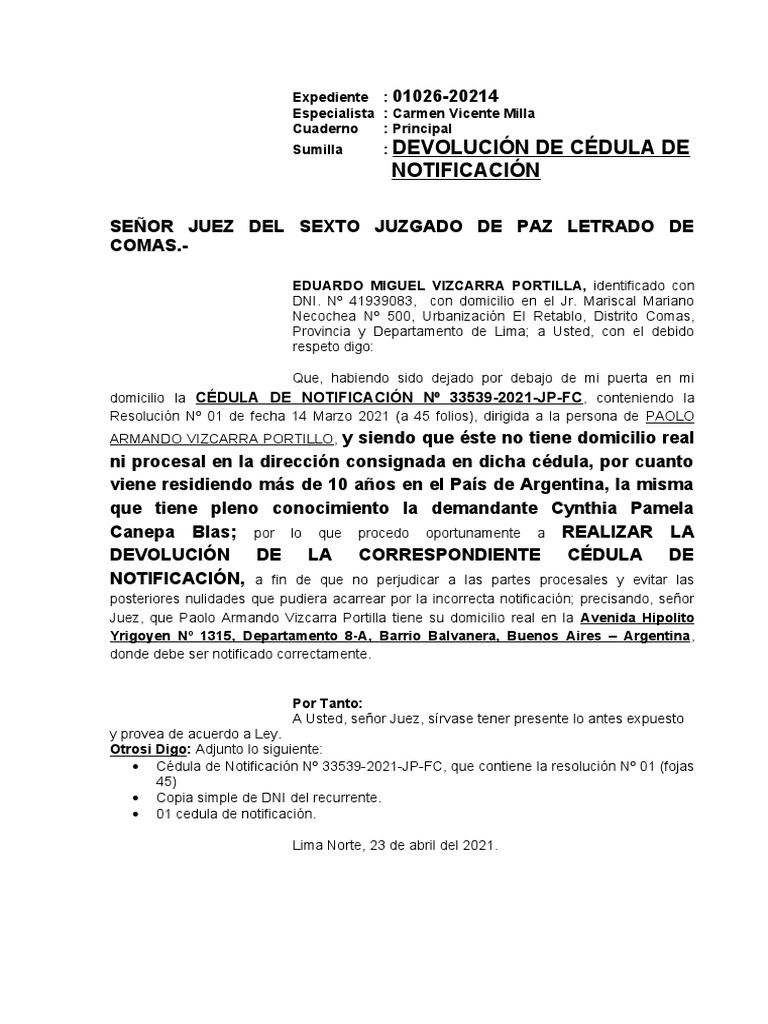 Expediente : 01026-20214
Especialista : Carmen Vicente Milla
Cuaderno : Principal
Sumilla : DEVOLUCIÓN DE CÉDULA DE NOTIFICACIÓN

SEÑOR JUEZ DEL SEXTO JUZGADO DE PAZ LETRADO DE COMAS.-

EDUARDO MIGUEL VIZCARRA PORTILLA, identificado con DNI. Nº 41939083, con domicilio en el Jr. Mariscal Mariano Necochea Nº 500, Urbanización El Retablo, Distrito Comas, Provincia y Departamento de Lima; a Usted, con el debido respeto digo:

Que, habiendo sido dejado por debajo de mi puerta en mi domicilio la CÉDULA DE NOTIFICACIÓN Nº 33539-2021-JP-FC, conteniendo la Resolución Nº 01 de fecha 14 Marzo 2021 (a 45 folios), dirigida a la persona de PAOLO ARMANDO VIZCARRA PORTILLO, y siendo que éste no tiene domicilio real ni procesal en la dirección consignada en dicha cédula, por cuanto viene residiendo más de 10 años en el País de Argentina, la misma que tiene pleno conocimiento la demandante Cynthia Pamela Canepa Blas; por lo que procedo oportunamente a REALIZAR LA DEVOLUCIÓN DE LA CORRESPONDIENTE CÉDULA DE NOTIFICACIÓN, a fin de que no perjudicar a las partes procesales y evitar las posteriores nulidades que pudiera acarrear por la incorrecta notificación; precisando, señor Juez, que Paolo Armando Vizcarra Portilla tiene su domicilio real en la Avenida Hipolito Yrigoyen Nº 1315, Departamento 8-A, Barrio Balvanera, Buenos Aires – Argentina, donde debe ser notificado correctamente.

Por Tanto:
A Usted, señor Juez, sírvase tener presente lo antes expuesto y provea de acuerdo a Ley.
Otrosi Digo: Adjunto lo siguiente:
• Cédula de Notificación Nº 33539-2021-JP-FC, que contiene la resolución Nº 01 (fojas 45)
• Copia simple de DNI del recurrente.
• 01 cedula de notificación.

Lima Norte, 23 de abril del 2021.